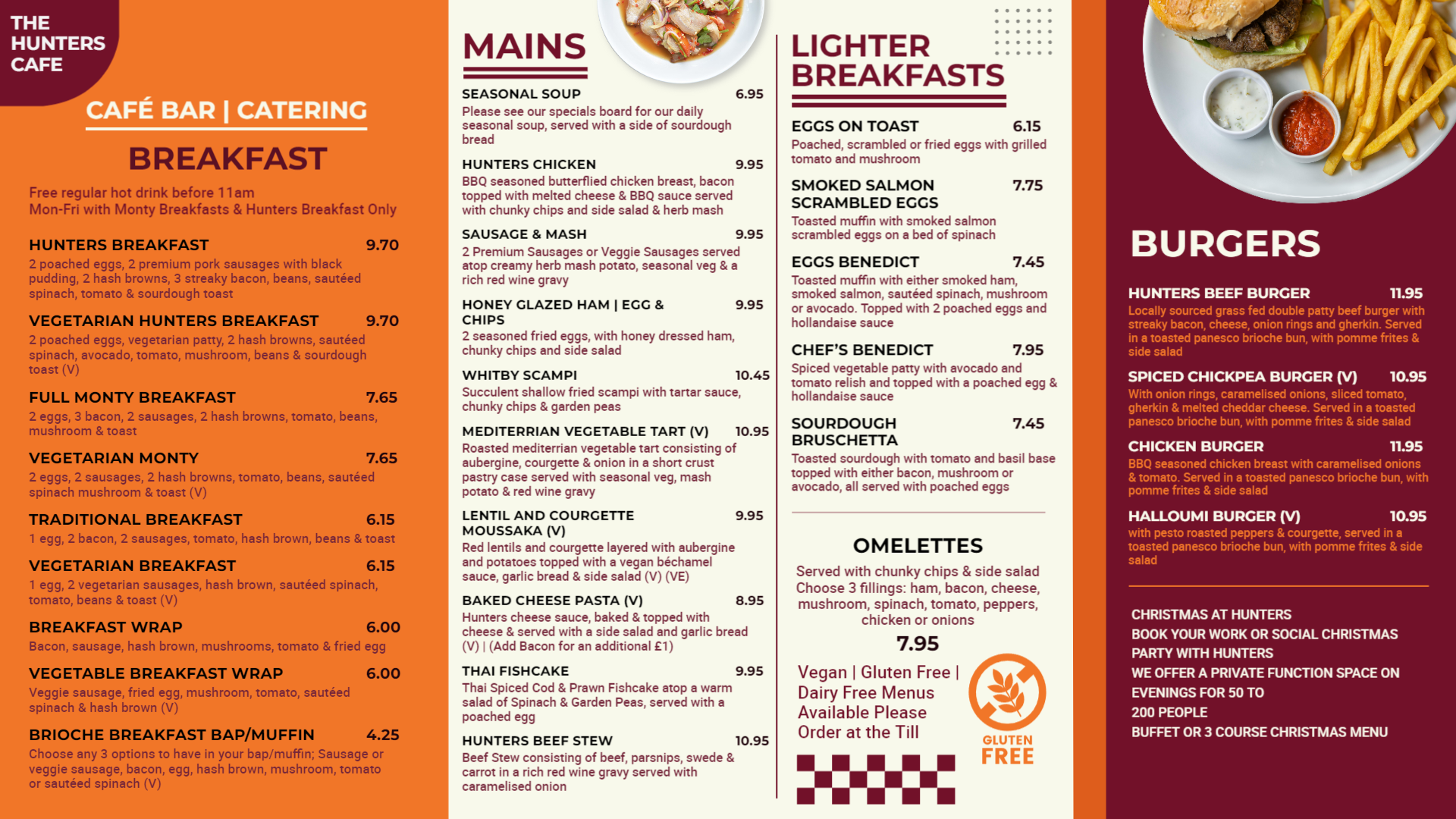 THE HUNTERS CAFE

CAFÉ BAR | CATERING

BREAKFAST

Free regular hot drink before 11am
Mon-Fri with Monty Breakfasts & Hunters Breakfast Only

HUNTERS BREAKFAST 9.70
2 poached eggs, 2 premium pork sausages with black pudding, 2 hash browns, 3 streaky bacon, beans, sautéed spinach, tomato & sourdough toast

VEGETARIAN HUNTERS BREAKFAST 9.70
2 poached eggs, vegetarian patty, 2 hash browns, sautéed spinach, avocado, tomato, mushroom, beans & sourdough toast (V)

FULL MONTY BREAKFAST 7.65
2 eggs, 3 bacon, 2 sausages, 2 hash browns, tomato, beans, mushroom & toast

VEGETARIAN MONTY 7.65
2 eggs, 2 sausages, 2 hash browns, tomato, beans, sautéed spinach mushroom & toast (V)

TRADITIONAL BREAKFAST 6.15
1 egg, 2 bacon, 2 sausages, tomato, hash brown, beans & toast

VEGETARIAN BREAKFAST 6.15
1 egg, 2 vegetarian sausages, hash brown, sautéed spinach, tomato, beans & toast (V)

BREAKFAST WRAP 6.00
Bacon, sausage, hash brown, mushrooms, tomato & fried egg

VEGETABLE BREAKFAST WRAP 6.00
Veggie sausage, fried egg, mushroom, tomato, sautéed spinach & hash brown (V)

BRIOCHE BREAKFAST BAP/MUFFIN 4.25
Choose any 3 options to have in your bap/muffin; Sausage or veggie sausage, bacon, egg, hash brown, mushroom, tomato or sautéed spinach (V)

MAINS

SEASONAL SOUP 6.95
Please see our specials board for our daily seasonal soup, served with a side of sourdough bread

HUNTERS CHICKEN 9.95
BBQ seasoned butterflied chicken breast, bacon topped with melted cheese & BBQ sauce served with chunky chips and side salad & herb mash

SAUSAGE & MASH 9.95
2 Premium Sausages or Veggie Sausages served atop creamy herb mash potato, seasonal veg & a rich red wine gravy

HONEY GLAZED HAM | EGG & CHIPS 9.95
2 seasoned fried eggs, with honey dressed ham, chunky chips and side salad

WHITBY SCAMPI 10.45
Succulent shallow fried scampi with tartar sauce, chunky chips & garden peas

MEDITERRIAN VEGETABLE TART (V) 10.95
Roasted mediterrian vegetable tart consisting of aubergine, courgette & onion in a short crust pastry case served with seasonal veg, mash potato & red wine gravy

LENTIL AND COURGETTE MOUSSAKA (V) 9.95
Red lentils and courgette layered with aubergine and potatoes topped with a vegan béchamel sauce, garlic bread & side salad (V) (VE)

BAKED CHEESE PASTA (V) 8.95
Hunters cheese sauce, baked & topped with cheese & served with a side salad and garlic bread (V) | (Add Bacon for an additional £1)

THAI FISHCAKE 9.95
Thai Spiced Cod & Prawn Fishcake atop a warm salad of Spinach & Garden Peas, served with a poached egg

HUNTERS BEEF STEW 10.95
Beef Stew consisting of beef, parsnips, swede & carrot in a rich red wine gravy served with caramelised onion

LIGHTER BREAKFASTS

EGGS ON TOAST 6.15
Poached, scrambled or fried eggs with grilled tomato and mushroom

SMOKED SALMON SCRAMBLED EGGS 7.75
Toasted muffin with smoked salmon scrambled eggs on a bed of spinach

EGGS BENEDICT 7.45
Toasted muffin with either smoked ham, smoked salmon, sautéed spinach, mushroom or avocado. Topped with 2 poached eggs and hollandaise sauce

CHEF'S BENEDICT 7.95
Spiced vegetable patty with avocado and tomato relish and topped with a poached egg & hollandaise sauce

SOURDOUGH BRUSCHETTA 7.45
Toasted sourdough with tomato and basil base topped with either bacon, mushroom or avocado, all served with poached eggs

OMELETTES
Served with chunky chips & side salad
Choose 3 fillings: ham, bacon, cheese, mushroom, spinach, tomato, peppers, chicken or onions
7.95

Vegan | Gluten Free | Dairy Free Menus Available Please Order at the Till

GLUTEN FREE

BURGERS

HUNTERS BEEF BURGER 11.95
Locally sourced grass fed double patty beef burger with streaky bacon, cheese, onion rings and gherkin. Served in a toasted panesco brioche bun, with pomme frites & side salad

SPICED CHICKPEA BURGER (V) 10.95
With onion rings, caramelised onions, sliced tomato, gherkin & melted cheddar cheese. Served in a toasted panesco brioche bun, with pomme frites & side salad

CHICKEN BURGER 11.95
BBQ seasoned chicken breast with caramelised onions & tomato. Served in a toasted panesco brioche bun, with pomme frites & side salad

HALLOUMI BURGER (V) 10.95
with pesto roasted peppers & courgette, served in a toasted panesco brioche bun, with pomme frites & side salad

CHRISTMAS AT HUNTERS
BOOK YOUR WORK OR SOCIAL CHRISTMAS PARTY WITH HUNTERS
WE OFFER A PRIVATE FUNCTION SPACE ON EVENINGS FOR 50 TO 200 PEOPLE
BUFFET OR 3 COURSE CHRISTMAS MENU